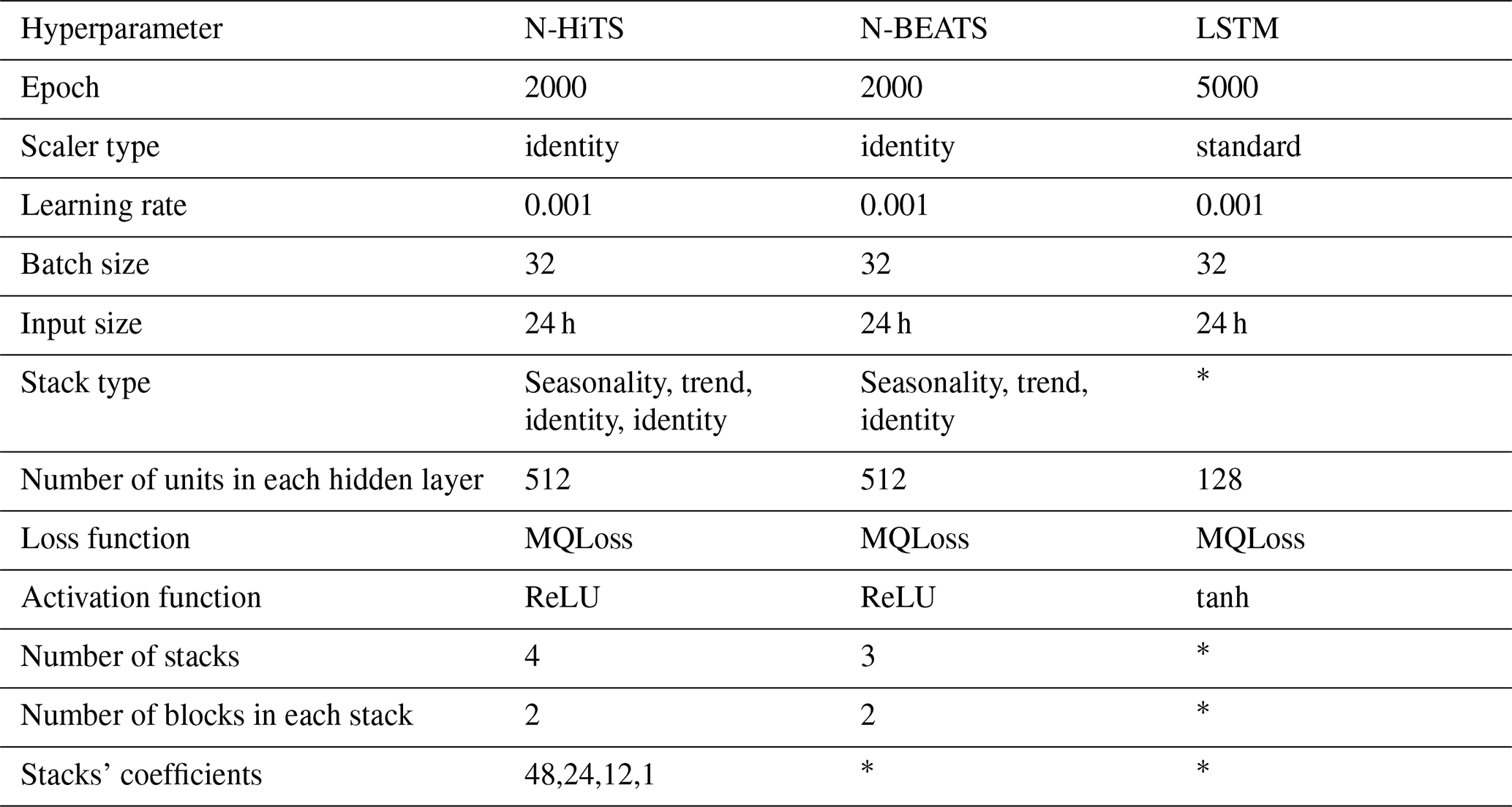 | Hyperparameter | N-HiTS | N-BEATS | LSTM |
|---|---|---|---|
| Epoch | 2000 | 2000 | 5000 |
| Scaler type | identity | identity | standard |
| Learning rate | 0.001 | 0.001 | 0.001 |
| Batch size | 32 | 32 | 32 |
| Input size | 24 h | 24 h | 24 h |
| Stack type | Seasonality, trend, identity, identity | Seasonality, trend, identity | * |
| Number of units in each hidden layer | 512 | 512 | 128 |
| Loss function | MQLoss | MQLoss | MQLoss |
| Activation function | ReLU | ReLU | tanh |
| Number of stacks | 4 | 3 | * |
| Number of blocks in each stack | 2 | 2 | * |
| Stacks’ coefficients | 48,24,12,1 | * | * |